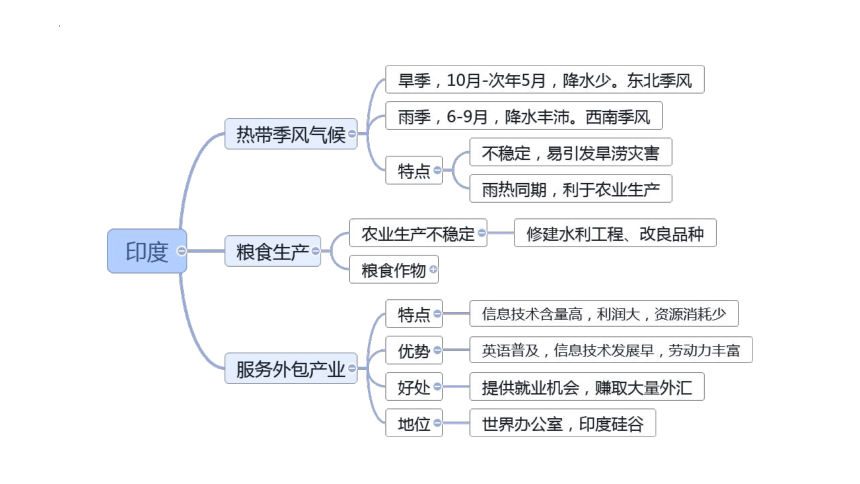 印度

热带季风气候
旱季，10月-次年5月，降水少。东北季风
雨季，6-9月，降水丰沛。西南季风
特点
不稳定，易引发旱涝灾害
雨热同期，利于农业生产

粮食生产
农业生产不稳定
修建水利工程、改良品种
粮食作物

服务外包产业
特点
信息技术含量高，利润大，资源消耗少
优势
英语普及，信息技术发展早，劳动力丰富
好处
提供就业机会，赚取大量外汇
地位
世界办公室，印度硅谷